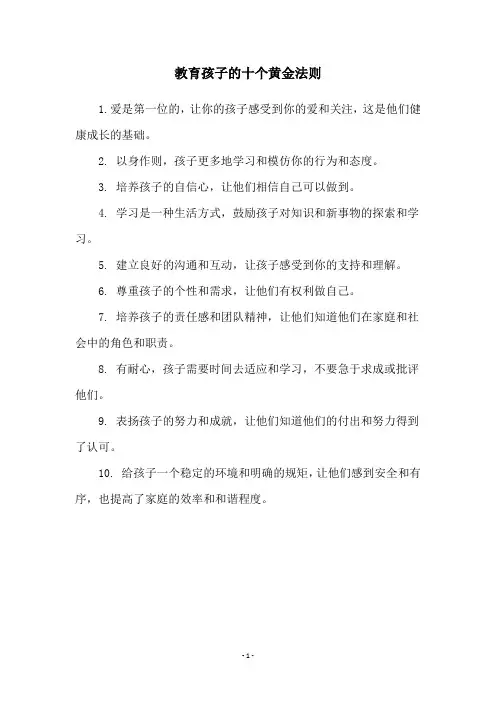 教育孩子的十个黄金法则

1. 爱是第一位的，让你的孩子感受到你的爱和关注，这是他们健康成长的基础。

2. 以身作则，孩子更多地学习和模仿你的行为和态度。

3. 培养孩子的自信心，让他们相信自己可以做到。

4. 学习是一种生活方式，鼓励孩子对知识和新事物的探索和学习。

5. 建立良好的沟通和互动，让孩子感受到你的支持和理解。

6. 尊重孩子的个性和需求，让他们有权利做自己。

7. 培养孩子的责任感和团队精神，让他们知道他们在家庭和社会中的角色和职责。

8. 有耐心，孩子需要时间去适应和学习，不要急于求成或批评他们。

9. 表扬孩子的努力和成就，让他们知道他们的付出和努力得到了认可。

10. 给孩子一个稳定的环境和明确的规矩，让他们感到安全和有序，也提高了家庭的效率和和谐程度。

- 1 -